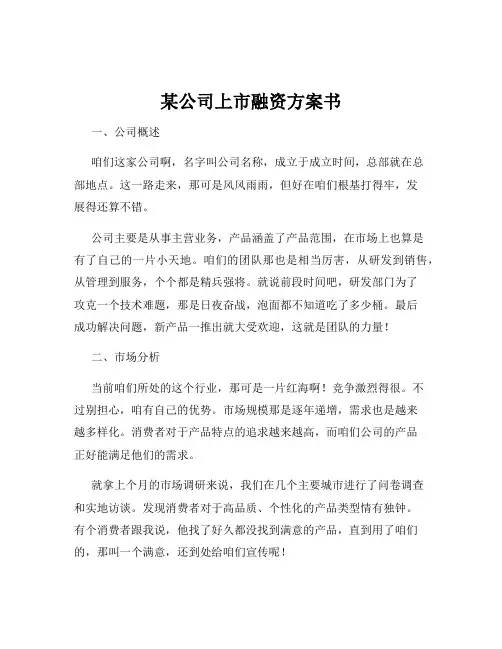 某公司上市融资方案书

一、公司概述

咱们这家公司啊，名字叫公司名称，成立于成立时间，总部就在总部地点。这一路走来，那可是风风雨雨，但好在咱们根基打得牢，发展得还算不错。

公司主要是从事主营业务，产品涵盖了产品范围，在市场上也算是有了自己的一片小天地。咱们的团队那也是相当厉害，从研发到销售，从管理到服务，个个都是精兵强将。就说前段时间吧，研发部门为了攻克一个技术难题，那是日夜奋战，泡面都不知道吃了多少桶。最后成功解决问题，新产品一推出就大受欢迎，这就是团队的力量！

二、市场分析

当前咱们所处的这个行业，那可是一片红海啊！竞争激烈得很。不过别担心，咱有自己的优势。市场规模那是逐年递增，需求也是越来越多样化。消费者对于产品特点的追求越来越高，而咱们公司的产品正好能满足他们的需求。

就拿上个月的市场调研来说，我们在几个主要城市进行了问卷调查和实地访谈。发现消费者对于高品质、个性化的产品类型情有独钟。有个消费者跟我说，他找了好久都没找到满意的产品，直到用了咱们的，那叫一个满意，还到处给咱们宣传呢！